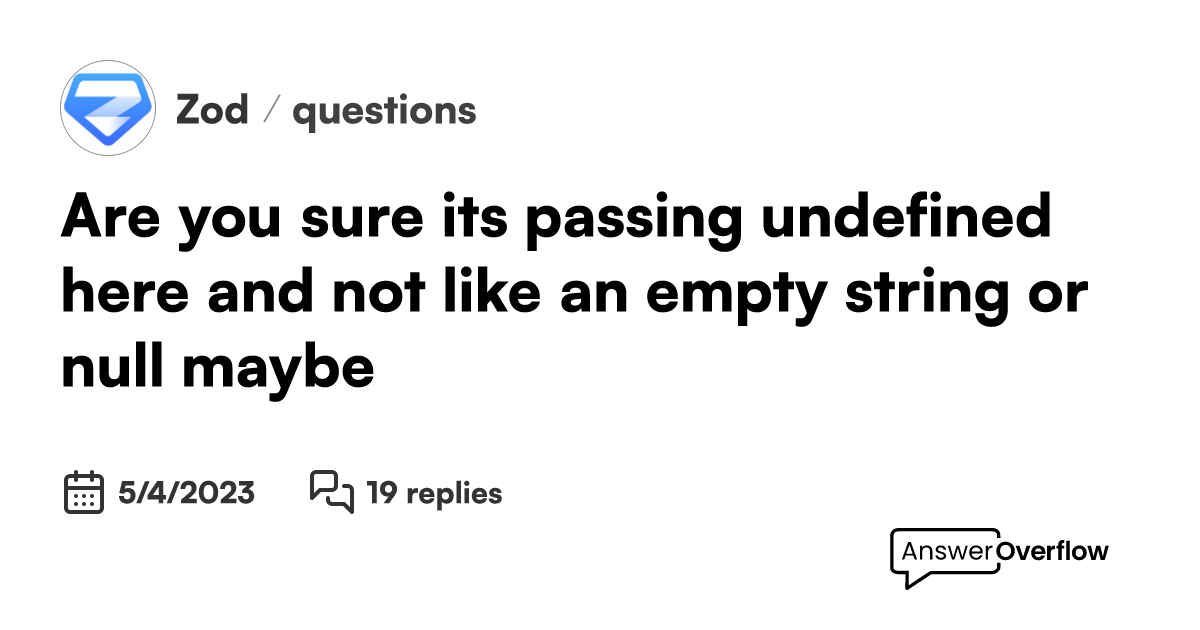 Zod / questions

Are you sure its passing undefined here and not like an empty string or null maybe

5/4/2023 19 replies

AnswerOverflow